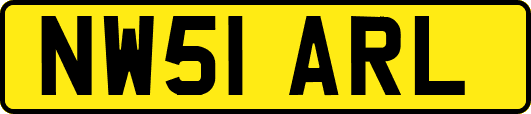 NW51 ARL